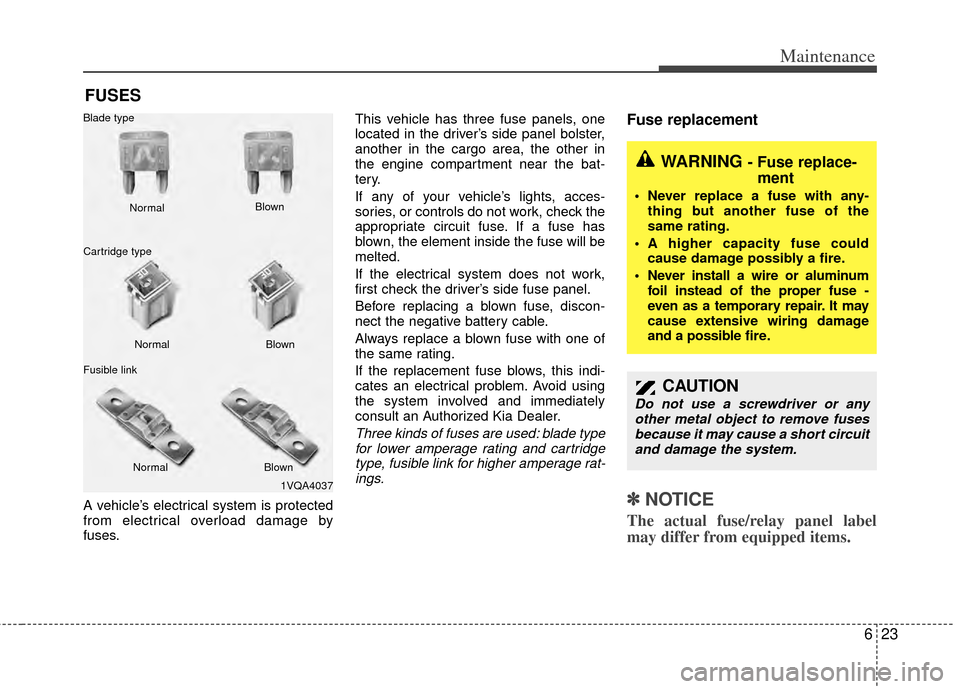 Maintenance

FUSES

Blade type

Normal

Blown

Cartridge type

Normal

Blown

Fusible link

Normal

Blown

1VQA4037

A vehicle's electrical system is protected from electrical overload damage by fuses.

This vehicle has three fuse panels, one located in the driver's side panel bolster, another in the cargo area, the other in the engine compartment near the battery.

If any of your vehicle's lights, accessories, or controls do not work, check the appropriate circuit fuse. If a fuse has blown, the element inside the fuse will be melted.

If the electrical system does not work, first check the driver's side fuse panel.

Before replacing a blown fuse, disconnect the negative battery cable.

Always replace a blown fuse with one of the same rating.

If the replacement fuse blows, this indicates an electrical problem. Avoid using the system involved and immediately consult an Authorized Kia Dealer.

Three kinds of fuses are used: blade type for lower amperage rating and cartridge type, fusible link for higher amperage ratings.

Fuse replacement

WARNING - Fuse replacement

• Never replace a fuse with anything but another fuse of the same rating.

• A higher capacity fuse could cause damage possibly a fire.

• Never install a wire or aluminum foil instead of the proper fuse - even as a temporary repair. It may cause extensive wiring damage and a possible fire.

CAUTION

Do not use a screwdriver or any other metal object to remove fuses because it may cause a short circuit and damage the system.

✽ NOTICE

The actual fuse/relay panel label may differ from equipped items.

6 23

carmanualsonline.info